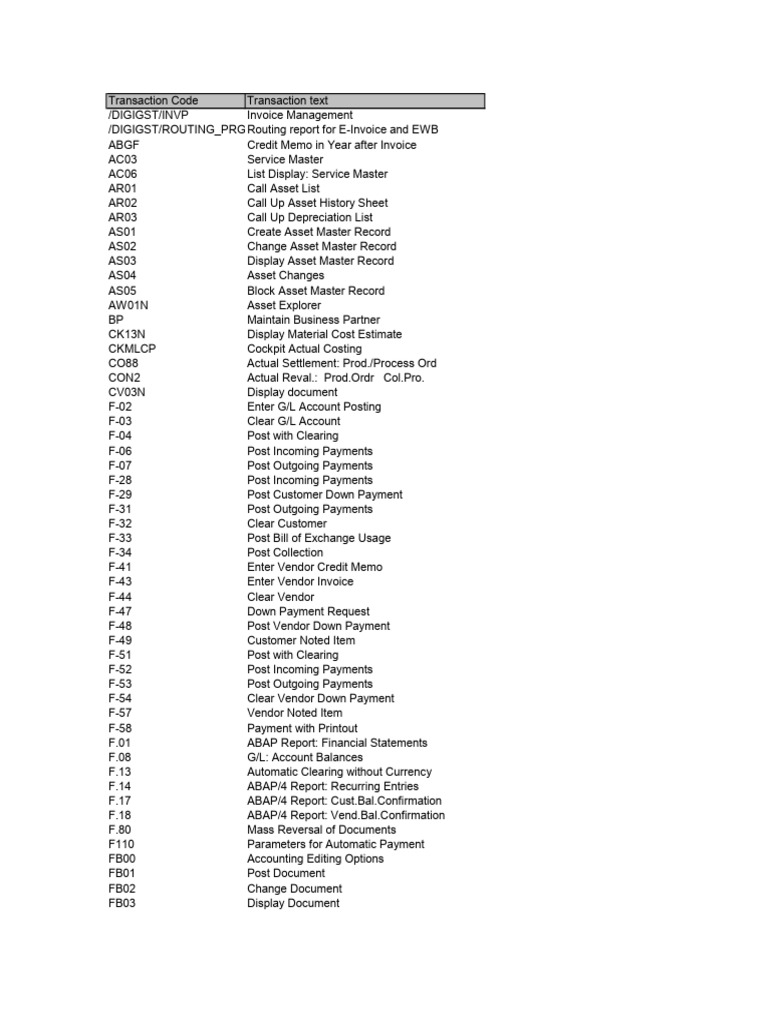 | Transaction Code | Transaction text |
|---|---|
| /DIGIGST/INVP | Invoice Management |
| /DIGIGST/ROUTING_PRG | Routing report for E-Invoice and EWB |
| ABGF | Credit Memo in Year after Invoice |
| AC03 | Service Master |
| AC06 | List Display: Service Master |
| AR01 | Call Asset List |
| AR02 | Call Up Asset History Sheet |
| AR03 | Call Up Depreciation List |
| AS01 | Create Asset Master Record |
| AS02 | Change Asset Master Record |
| AS03 | Display Asset Master Record |
| AS04 | Asset Changes |
| AS05 | Block Asset Master Record |
| AW01N | Asset Explorer |
| BP | Maintain Business Partner |
| CK13N | Display Material Cost Estimate |
| CKMLCP | Cockpit Actual Costing |
| CO88 | Actual Settlement: Prod./Process Ord |
| CON2 | Actual Reval.: Prod.Ordr Col.Pro. |
| CV03N | Display document |
| F-02 | Enter G/L Account Posting |
| F-03 | Clear G/L Account |
| F-04 | Post with Clearing |
| F-06 | Post Incoming Payments |
| F-07 | Post Outgoing Payments |
| F-28 | Post Incoming Payments |
| F-29 | Post Customer Down Payment |
| F-31 | Post Outgoing Payments |
| F-32 | Clear Customer |
| F-33 | Post Bill of Exchange Usage |
| F-34 | Post Collection |
| F-41 | Enter Vendor Credit Memo |
| F-43 | Enter Vendor Invoice |
| F-44 | Clear Vendor |
| F-47 | Down Payment Request |
| F-48 | Post Vendor Down Payment |
| F-49 | Customer Noted Item |
| F-51 | Post with Clearing |
| F-52 | Post Incoming Payments |
| F-53 | Post Outgoing Payments |
| F-54 | Clear Vendor Down Payment |
| F-57 | Vendor Noted Item |
| F-58 | Payment with Printout |
| F.01 | ABAP Report: Financial Statements |
| F.08 | G/L: Account Balances |
| F.13 | Automatic Clearing without Currency |
| F.14 | ABAP/4 Report: Recurring Entries |
| F.17 | ABAP/4 Report: Cust.Bal.Confirmation |
| F.18 | ABAP/4 Report: Vend.Bal.Confirmation |
| F.80 | Mass Reversal of Documents |
| F110 | Parameters for Automatic Payment |
| FB00 | Accounting Editing Options |
| FB01 | Post Document |
| FB02 | Change Document |
| FB03 | Display Document |